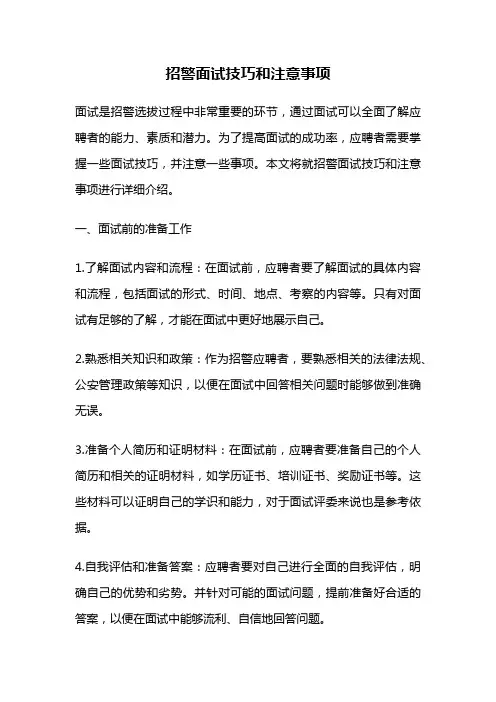 招警面试技巧和注意事项

面试是招警选拔过程中非常重要的环节，通过面试可以全面了解应聘者的能力、素质和潜力。为了提高面试的成功率，应聘者需要掌握一些面试技巧，并注意一些事项。本文将就招警面试技巧和注意事项进行详细介绍。

一、面试前的准备工作

1.了解面试内容和流程：在面试前，应聘者要了解面试的具体内容和流程，包括面试的形式、时间、地点、考察的内容等。只有对面试有足够的了解，才能在面试中更好地展示自己。

2.熟悉相关知识和政策：作为招警应聘者，要熟悉相关的法律法规、公安管理政策等知识，以便在面试中回答相关问题时能够做到准确无误。

3.准备个人简历和证明材料：在面试前，应聘者要准备自己的个人简历和相关的证明材料，如学历证书、培训证书、奖励证书等。这些材料可以证明自己的学识和能力，对于面试评委来说也是参考依据。

4.自我评估和准备答案：应聘者要对自己进行全面的自我评估，明确自己的优势和劣势。并针对可能的面试问题，提前准备好合适的答案，以便在面试中能够流利、自信地回答问题。